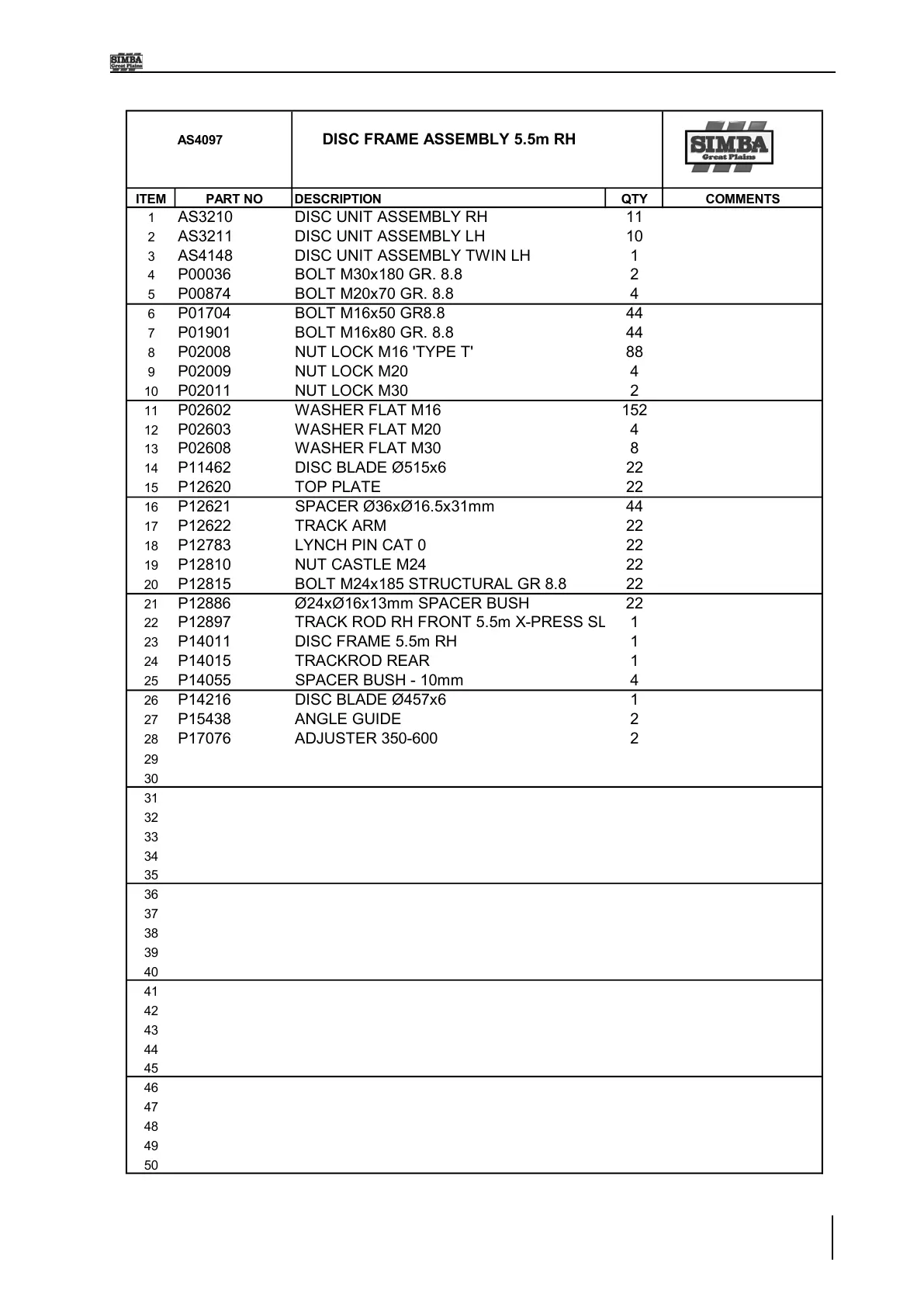 SIMBA Great Plains

AS4097

DISC FRAME ASSEMBLY 5.5m RH

SIMBA Great Plains

| ITEM | PART NO | DESCRIPTION | QTY | COMMENTS |
|---|---|---|---|---|
| 1 | AS3210 | DISC UNIT ASSEMBLY RH | 11 | |
| 2 | AS3211 | DISC UNIT ASSEMBLY LH | 10 | |
| 3 | AS4148 | DISC UNIT ASSEMBLY TWIN LH | 1 | |
| 4 | P00036 | BOLT M30x180 GR. 8.8 | 2 | |
| 5 | P00874 | BOLT M20x70 GR. 8.8 | 4 | |
| 6 | P01704 | BOLT M16x50 GR8.8 | 44 | |
| 7 | P01901 | BOLT M16x80 GR. 8.8 | 44 | |
| 8 | P02008 | NUT LOCK M16 'TYPE T' | 88 | |
| 9 | P02009 | NUT LOCK M20 | 4 | |
| 10 | P02011 | NUT LOCK M30 | 2 | |
| 11 | P02602 | WASHER FLAT M16 | 152 | |
| 12 | P02603 | WASHER FLAT M20 | 4 | |
| 13 | P02608 | WASHER FLAT M30 | 8 | |
| 14 | P11462 | DISC BLADE Ø515x6 | 22 | |
| 15 | P12620 | TOP PLATE | 22 | |
| 16 | P12621 | SPACER Ø36xØ16.5x31mm | 44 | |
| 17 | P12622 | TRACK ARM | 22 | |
| 18 | P12783 | LYNCH PIN CAT 0 | 22 | |
| 19 | P12810 | NUT CASTLE M24 | 22 | |
| 20 | P12815 | BOLT M24x185 STRUCTURAL GR 8.8 | 22 | |
| 21 | P12886 | Ø24xØ16x13mm SPACER BUSH | 22 | |
| 22 | P12897 | TRACK ROD RH FRONT 5.5m X-PRESS SL | 1 | |
| 23 | P14011 | DISC FRAME 5.5m RH | 1 | |
| 24 | P14015 | TRACKROD REAR | 1 | |
| 25 | P14055 | SPACER BUSH - 10mm | 4 | |
| 26 | P14216 | DISC BLADE Ø457x6 | 1 | |
| 27 | P15438 | ANGLE GUIDE | 2 | |
| 28 | P17076 | ADJUSTER 350-600 | 2 | |
| 29 | | | | |
| 30 | | | | |
| 31 | | | | |
| 32 | | | | |
| 33 | | | | |
| 34 | | | | |
| 35 | | | | |
| 36 | | | | |
| 37 | | | | |
| 38 | | | | |
| 39 | | | | |
| 40 | | | | |
| 41 | | | | |
| 42 | | | | |
| 43 | | | | |
| 44 | | | | |
| 45 | | | | |
| 46 | | | | |
| 47 | | | | |
| 48 | | | | |
| 49 | | | | |
| 50 | | | | |